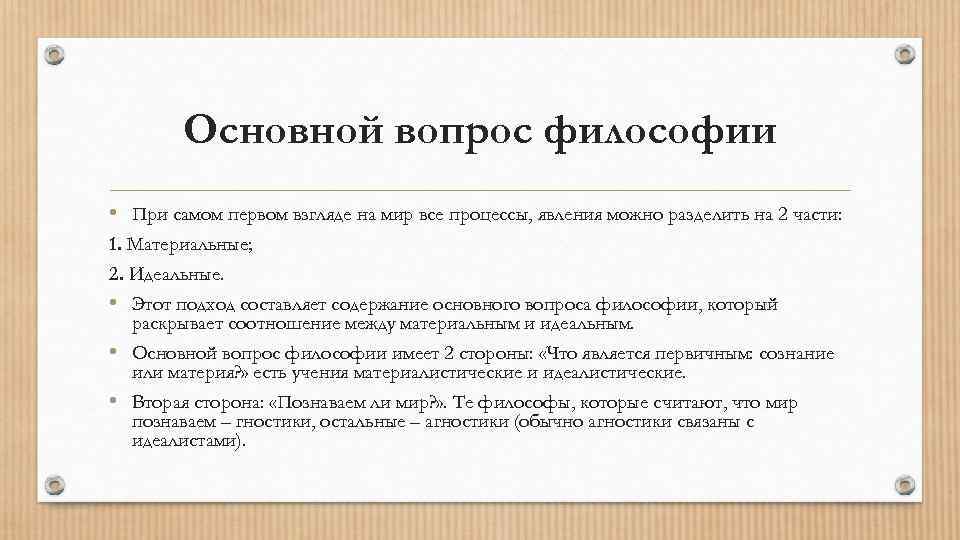 Основной вопрос философии

• При самом первом взгляде на мир все процессы, явления можно разделить на 2 части:

1. Материальные;

2. Идеальные.

• Этот подход составляет содержание основного вопроса философии, который раскрывает соотношение между материальным и идеальным.

• Основной вопрос философии имеет 2 стороны: «Что является первичным: сознание или материя?» есть учения материалистические и идеалистические.

• Вторая сторона: «Познаваем ли мир?». Те философы, которые считают, что мир познаваем – гностики, остальные – агностики (обычно агностики связаны с идеалистами).